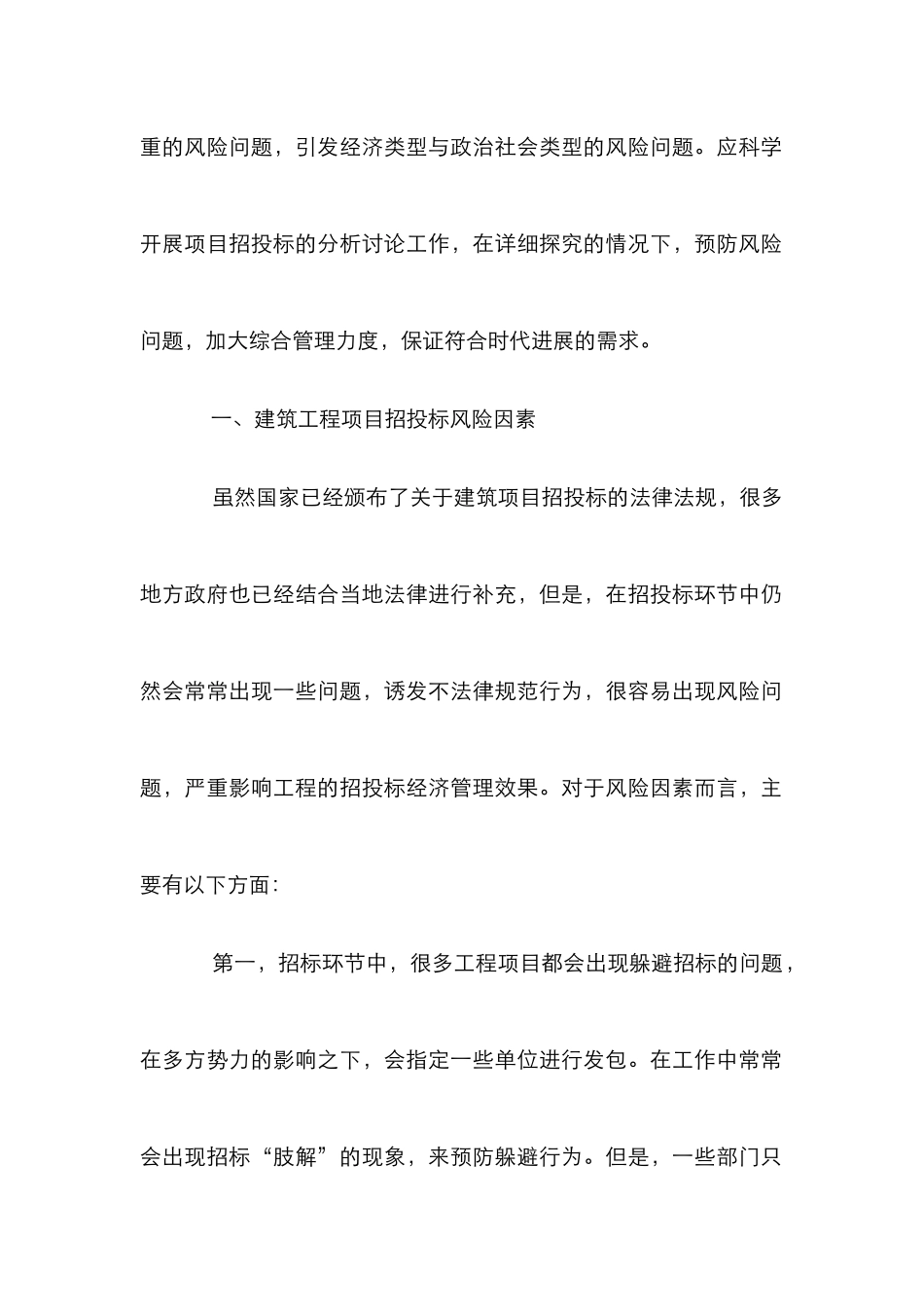 重的风险问题，引发经济类型与政治社会类型的风险问题。应科学开展项目招投标的分析讨论工作，在详细探究的情况下，预防风险问题，加大综合管理力度，保证符合时代进展的需求。

一、建筑工程项目招投标风险因素

虽然国家已经颁布了关于建筑项目招投标的法律法规，很多地方政府也已经结合当地法律进行补充，但是，在招投标环节中仍然会常常出现一些问题，诱发不法律规范行为，很容易出现风险问题，严重影响工程的招投标经济管理效果。对于风险因素而言，主要有以下方面：

第一，招标环节中，很多工程项目都会出现躲避招标的问题，在多方势力的影响之下，会指定一些单位进行发包。在工作中常常会出现招标“肢解”的现象，来预防躲避行为。但是，一些部门只